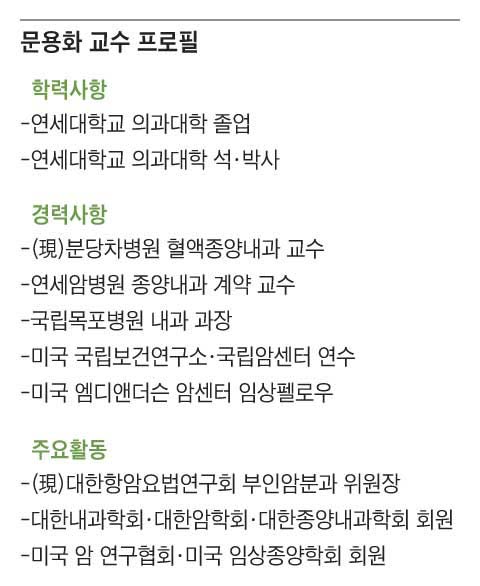 문용화 교수 프로필

학력사항

-연세대학교 의과대학 졸업

-연세대학교 의과대학 석·박사

경력사항

-(現)분당차병원 혈액종양내과 교수

-연세암병원 종양내과 계약 교수

-국립목포병원 내과 과장

-미국 국립보건연구소·국립암센터 연수

-미국 엠디앤더슨 암센터 임상펠로우

주요활동

-(現)대한항암요법연구회 부인암분과 위원장

-대한내과학회·대한암학회·대한종양내과학회 회원

-미국 암 연구협회·미국 임상종양학회 회원